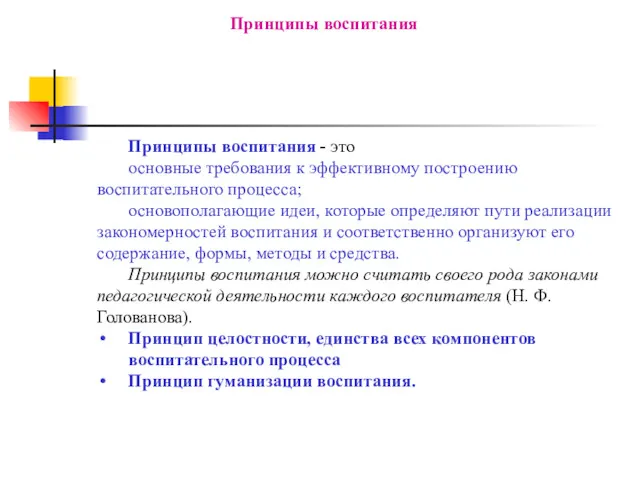 Принципы воспитания

Принципы воспитания - это
основные требования к эффективному построению воспитательного процесса;
основополагающие идеи, которые определяют пути реализации закономерностей воспитания и соответственно организуют его содержание, формы, методы и средства.
Принципы воспитания можно считать своего рода законами педагогической деятельности каждого воспитателя (Н. Ф. Голованова).

• Принцип целостности, единства всех компонентов воспитательного процесса
• Принцип гуманизации воспитания.